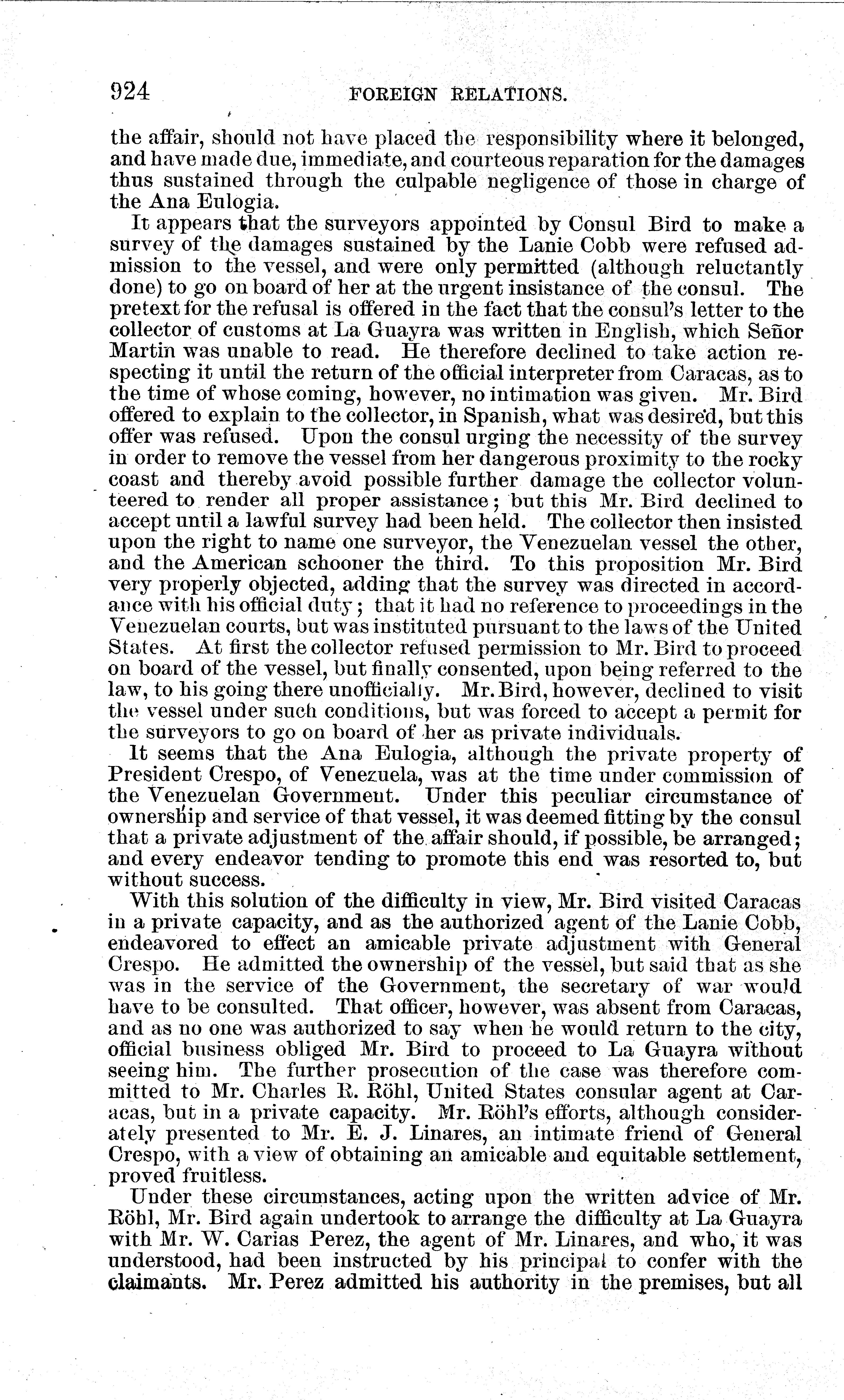 924 FOREIGN RELATIONS.

the affair, should not have placed the responsibility where it belonged, and have made due, immediate, and courteous reparation for the damages thus sustained through the culpable negligence of those in charge of the Ana Eulogia.

It appears that the surveyors appointed by Consul Bird to make a survey of the damages sustained by the Lanie Cobb were refused admission to the vessel, and were only permitted (although reluctantly done) to go on board of her at the urgent insistance of the consul. The pretext for the refusal is offered in the fact that the consul's letter to the collector of customs at La Guayra was written in English, which Señor Martin was unable to read. He therefore declined to take action respecting it until the return of the official interpreter from Caracas, as to the time of whose coming, however, no intimation was given. Mr. Bird offered to explain to the collector, in Spanish, what was desired, but this offer was refused. Upon the consul urging the necessity of the survey in order to remove the vessel from her dangerous proximity to the rocky coast and thereby avoid possible further damage the collector volunteered to render all proper assistance; but this Mr. Bird declined to accept until a lawful survey had been held. The collector then insisted upon the right to name one surveyor, the Venezuelan vessel the other, and the American schooner the third. To this proposition Mr. Bird very properly objected, adding that the survey was directed in accordance with his official duty; that it had no reference to proceedings in the Venezuelan courts, but was instituted pursuant to the laws of the United States. At first the collector refused permission to Mr. Bird to proceed on board of the vessel, but finally consented, upon being referred to the law, to his going there unofficially. Mr. Bird, however, declined to visit the vessel under such conditions, but was forced to accept a permit for the surveyors to go on board of her as private individuals.

It seems that the Ana Eulogia, although the private property of President Crespo, of Venezuela, was at the time under commission of the Venezuelan Government. Under this peculiar circumstance of ownership and service of that vessel, it was deemed fitting by the consul that a private adjustment of the affair should, if possible, be arranged; and every endeavor tending to promote this end was resorted to, but without success.

With this solution of the difficulty in view, Mr. Bird visited Caracas in a private capacity, and as the authorized agent of the Lanie Cobb, endeavored to effect an amicable private adjustment with General Crespo. He admitted the ownership of the vessel, but said that as she was in the service of the Government, the secretary of war would have to be consulted. That officer, however, was absent from Caracas, and as no one was authorized to say when he would return to the city, official business obliged Mr. Bird to proceed to La Guayra without seeing him. The further prosecution of the case was therefore committed to Mr. Charles R. Röhl, United States consular agent at Caracas, but in a private capacity. Mr. Röhl's efforts, although considerately presented to Mr. E. J. Linares, an intimate friend of General Crespo, with a view of obtaining an amicable and equitable settlement, proved fruitless.

Under these circumstances, acting upon the written advice of Mr. Röhl, Mr. Bird again undertook to arrange the difficulty at La Guayra with Mr. W. Carias Perez, the agent of Mr. Linares, and who, it was understood, had been instructed by his principal to confer with the claimants. Mr. Perez admitted his authority in the premises, but all